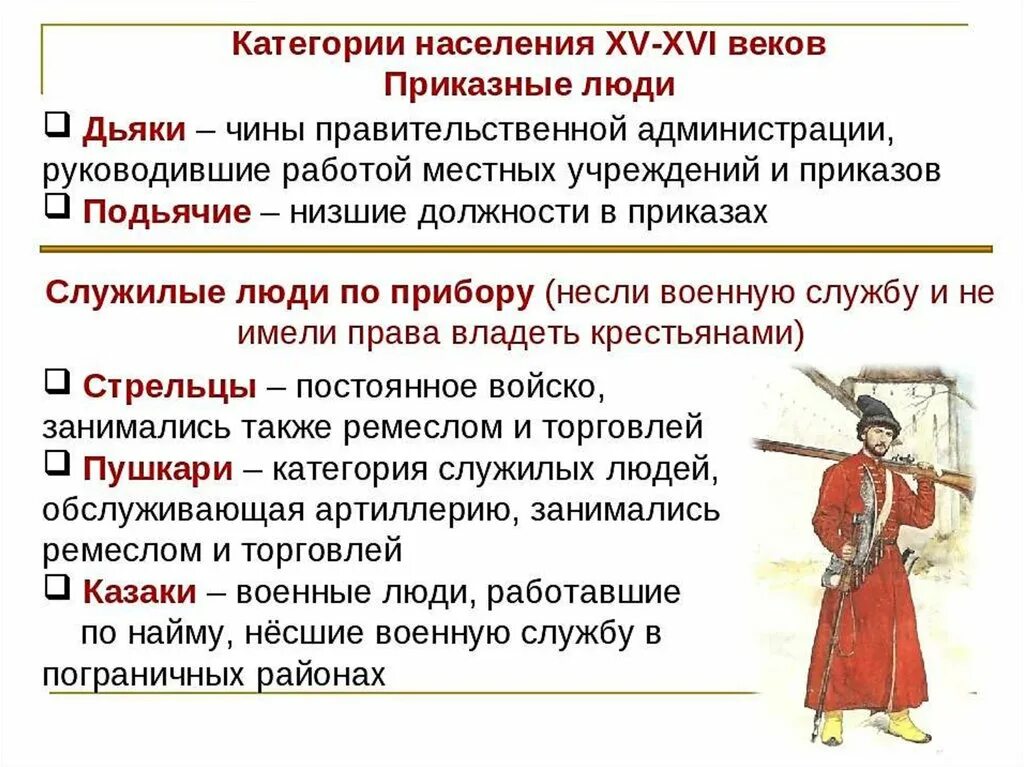 Категории населения XV-XVI веков
Приказные люди

❑ Дьяки – чины правительственной администрации, руководившие работой местных учреждений и приказов
❑ Подьячие – низшие должности в приказах

Служилые люди по прибору (несли военную службу и не имели права владеть крестьянами)

❑ Стрельцы – постоянное войско, занимались также ремеслом и торговлей
❑ Пушкари – категория служилых людей, обслуживающая артиллерию, занимались ремеслом и торговлей
❑ Казаки – военные люди, работавшие по найму, нёсшие военную службу в пограничных районах